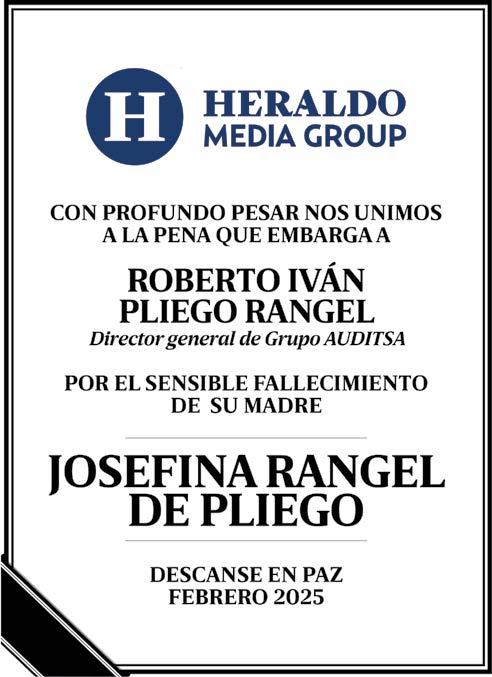 H
HERALDO
MEDIA GROUP

CON PROFUNDO PESAR NOS UNIMOS A LA PENA QUE EMBARGA A

ROBERTO IVÁN
PLIEGO RANGEL
Director general de Grupo AUDITSA

POR EL SENSIBLE FALLECIMIENTO DE SU MADRE

JOSEFINA RANGEL
DE PLIEGO

DESCANSE EN PAZ
FEBRERO 2025